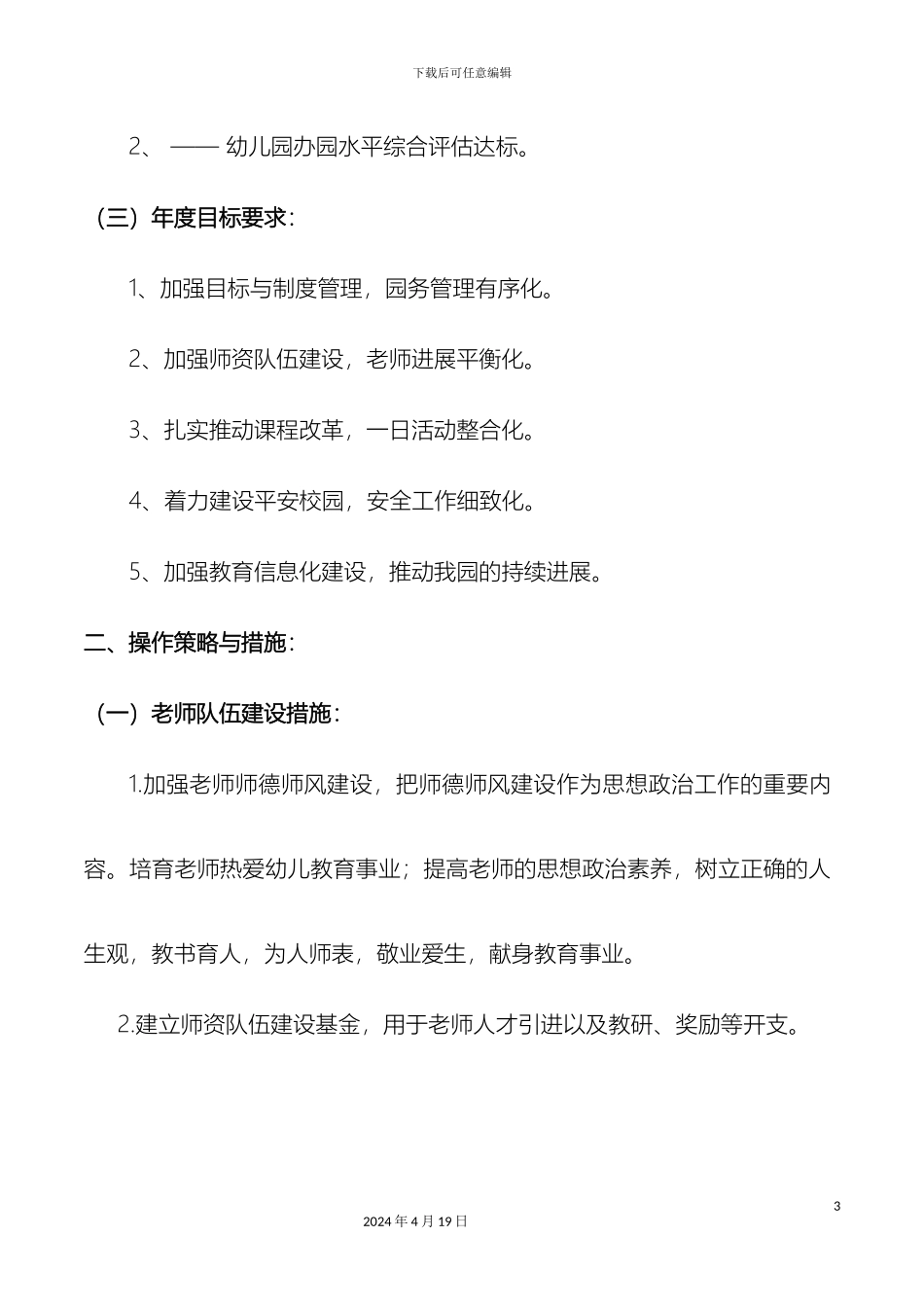 下载后可任意编辑

2、 —— 幼儿园办园水平综合评估达标。

（三）年度目标要求：

1、加强目标与制度管理，园务管理有序化。

2、加强师资队伍建设，老师进展平衡化。

3、扎实推动课程改革，一日活动整合化。

4、着力建设平安校园，安全工作细致化。

5、加强教育信息化建设，推动我园的持续进展。

二、操作策略与措施：

（一）老师队伍建设措施：

1.加强老师师德师风建设，把师德师风建设作为思想政治工作的重要内容。培育老师热爱幼儿教育事业；提高老师的思想政治素养，树立正确的人生观，教书育人，为人师表，敬业爱生，献身教育事业。

2.建立师资队伍建设基金，用于老师人才引进以及教研、奖励等开支。

3

2024 年 4 月 19 日